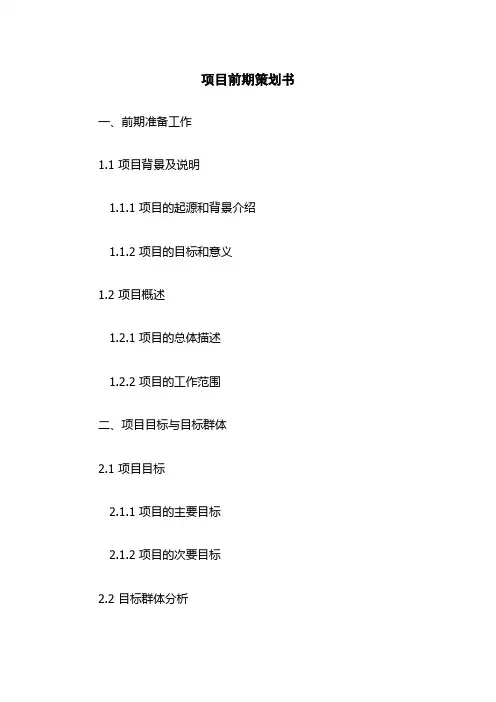 项目前期策划书

一、前期准备工作

1.1项目背景及说明

1.1.1项目的起源和背景介绍

1.1.2项目的目标和意义

1.2项目概述

1.2.1项目的总体描述

1.2.2项目的工作范围

二、项目目标与目标群体

2.1项目目标

2.1.1项目的主要目标

2.1.2项目的次要目标

2.2目标群体分析